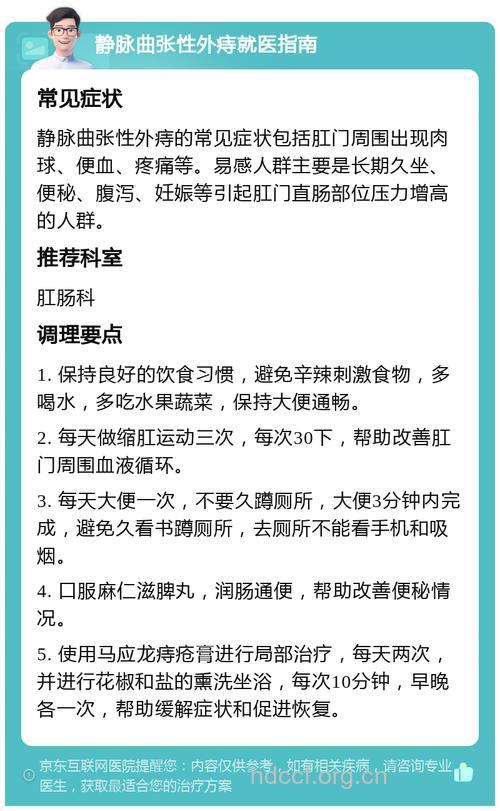 静脉曲张性外痔就医指南

常见症状

静脉曲张性外痔的常见症状包括肛门周围出现肉球、便血、疼痛等。易感人群主要是长期久坐、便秘、腹泻、妊娠等引起肛门直肠部位压力增高的人群。

推荐科室

肛肠科

调理要点

1. 保持良好的饮食习惯，避免辛辣刺激食物，多喝水，多吃水果蔬菜，保持大便通畅。

2. 每天做缩肛运动三次，每次30下，帮助改善肛门周围血液循环。

3. 每天大便一次，不要久蹲厕所，大便3分钟内完成，避免久看书蹲厕所，去厕所不能看手机和吸烟。

4. 口服麻仁滋脾丸，润肠通便，帮助改善便秘情况。

5. 使用马应龙痔疮膏进行局部治疗，每天两次，并进行花椒和盐的熏洗坐浴，每次10分钟，早晚各一次，帮助缓解症状和促进恢复。

京东互联网医院提醒您：内容仅供参考，如有相关疾病，请咨询专业医生，获取最适合您的治疗方案

hdccr.org.cn